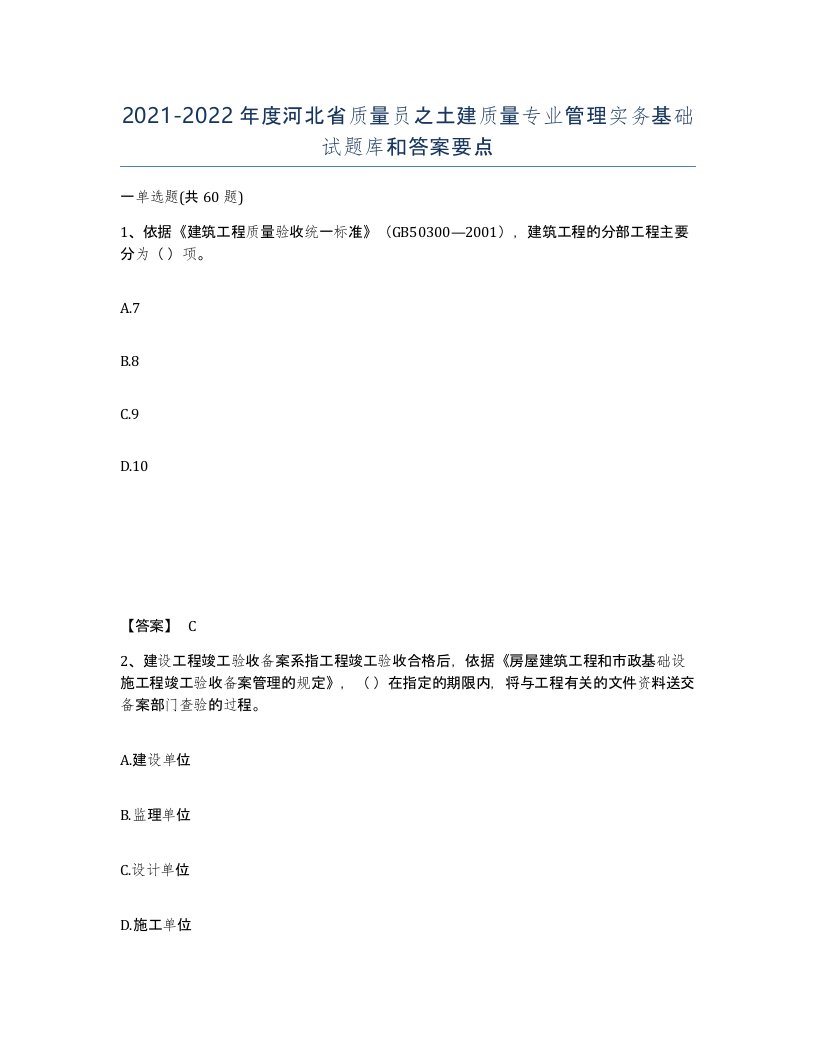 2021-2022年度河北省质量员之土建质量专业管理实务基础试题库和答案要点

一单选题(共60题)

1、依据《建筑工程质量验收统一标准》（GB50300—2001），建筑工程的分部工程主要分为（）项。

A.7

B.8

C.9

D.10

【答案】 C

2、建设工程竣工验收备案系指工程竣工验收合格后，依据《房屋建筑工程和市政基础设施工程竣工验收备案管理的规定》，（）在指定的期限内，将与工程有关的文件资料送交备案部门查验的过程。

A.建设单位

B.监理单位

C.设计单位

D.施工单位